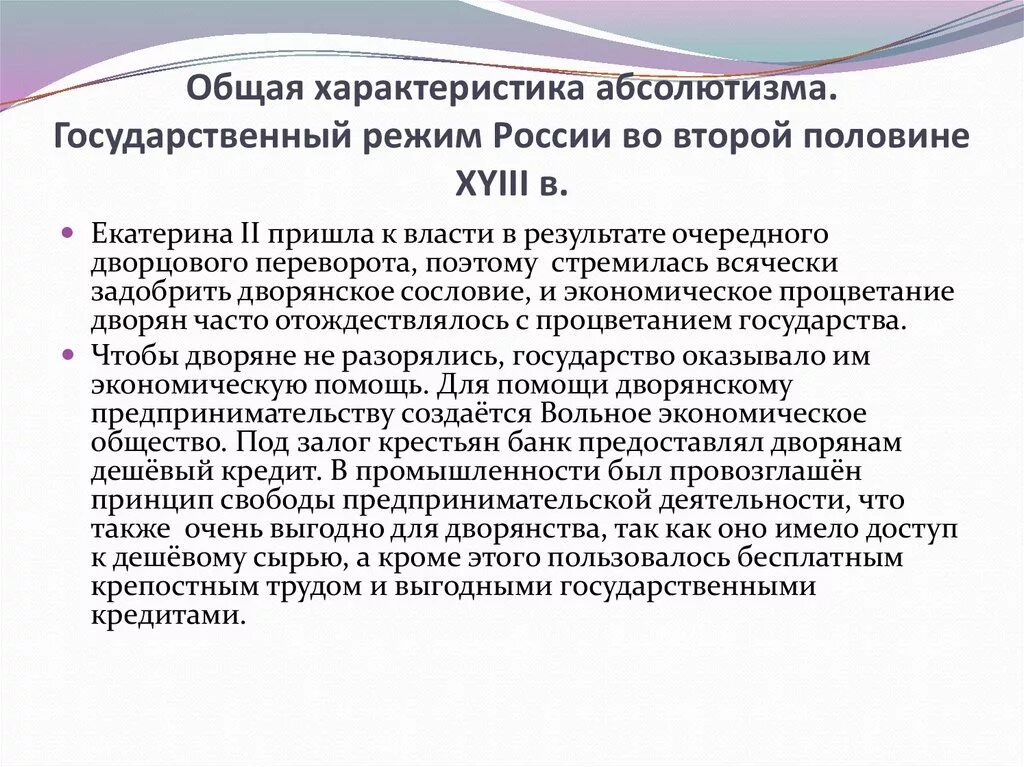 Общая характеристика абсолютизма. Государственный режим России во второй половине XYIII в.

Екатерина II пришла к власти в результате очередного дворцового переворота, поэтому стремилась всячески задобрить дворянское сословие, и экономическое процветание дворян часто отождествлялось с процветанием государства.

Чтобы дворяне не разорялись, государство оказывало им экономическую помощь. Для помощи дворянскому предпринимательству создаётся Вольное экономическое общество. Под залог крестьян банк предоставлял дворянам дешёвый кредит. В промышленности был провозглашён принцип свободы предпринимательской деятельности, что также очень выгодно для дворянства, так как оно имело доступ к дешёвому сырью, а кроме этого пользовалось бесплатным крепостным трудом и выгодными государственными кредитами.